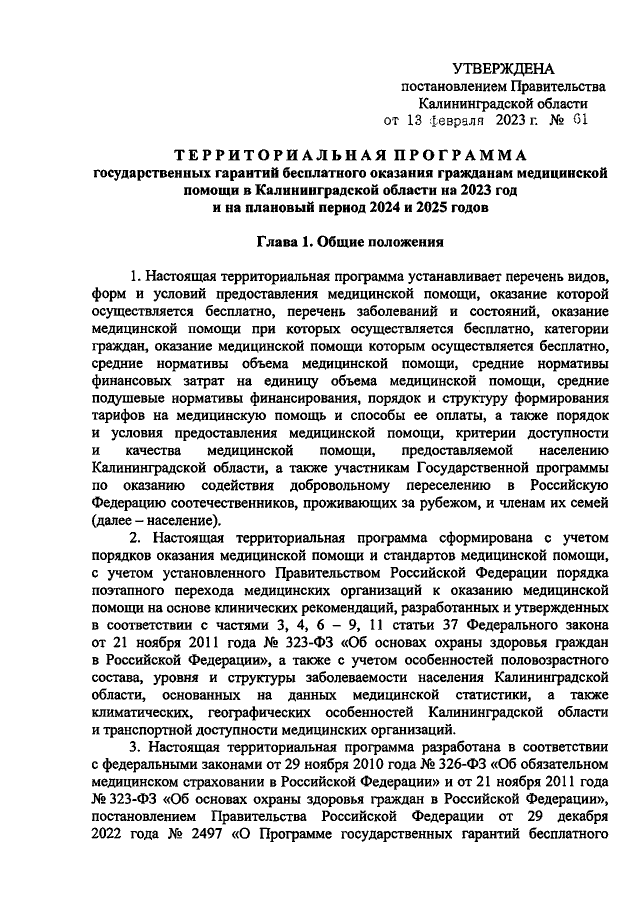 УТВЕРЖДЕНА
постановлением Правительства
Калининградской области
от 13 февраля 2023 г. № 61

ТЕРРИТОРИАЛЬНАЯ ПРОГРАММА
государственных гарантий бесплатного оказания гражданам медицинской помощи в Калининградской области на 2023 год и на плановый период 2024 и 2025 годов

Глава 1. Общие положения

1. Настоящая территориальная программа устанавливает перечень видов, форм и условий предоставления медицинской помощи, оказание которой осуществляется бесплатно, перечень заболеваний и состояний, оказание медицинской помощи при которых осуществляется бесплатно, категории граждан, оказание медицинской помощи которым осуществляется бесплатно, средние нормативы объема медицинской помощи, средние нормативы финансовых затрат на единицу объема медицинской помощи, средние подушевые нормативы финансирования, порядок и структуру формирования тарифов на медицинскую помощь и способы ее оплаты, а также порядок и условия предоставления медицинской помощи, критерии доступности и качества медицинской помощи, предоставляемой населению Калининградской области, а также участникам Государственной программы по оказанию содействия добровольному переселению в Российскую Федерацию соотечественников, проживающих за рубежом, и членам их семей (далее – население).

2. Настоящая территориальная программа сформирована с учетом порядков оказания медицинской помощи и стандартов медицинской помощи, с учетом установленного Правительством Российской Федерации порядка поэтапного перехода медицинских организаций к оказанию медицинской помощи на основе клинических рекомендаций, разработанных и утвержденных в соответствии с частями 3, 4, 6 – 9, 11 статьи 37 Федерального закона от 21 ноября 2011 года № 323-ФЗ «Об основах охраны здоровья граждан в Российской Федерации», а также с учетом особенностей половозрастного состава, уровня и структуры заболеваемости населения Калининградской области, основанных на данных медицинской статистики, а также климатических, географических особенностей Калининградской области и транспортной доступности медицинских организаций.

3. Настоящая территориальная программа разработана в соответствии с федеральными законами от 29 ноября 2010 года № 326-ФЗ «Об обязательном медицинском страховании в Российской Федерации» и от 21 ноября 2011 года № 323-ФЗ «Об основах охраны здоровья граждан в Российской Федерации», постановлением Правительства Российской Федерации от 29 декабря 2022 года № 2497 «О Программе государственных гарантий бесплатного